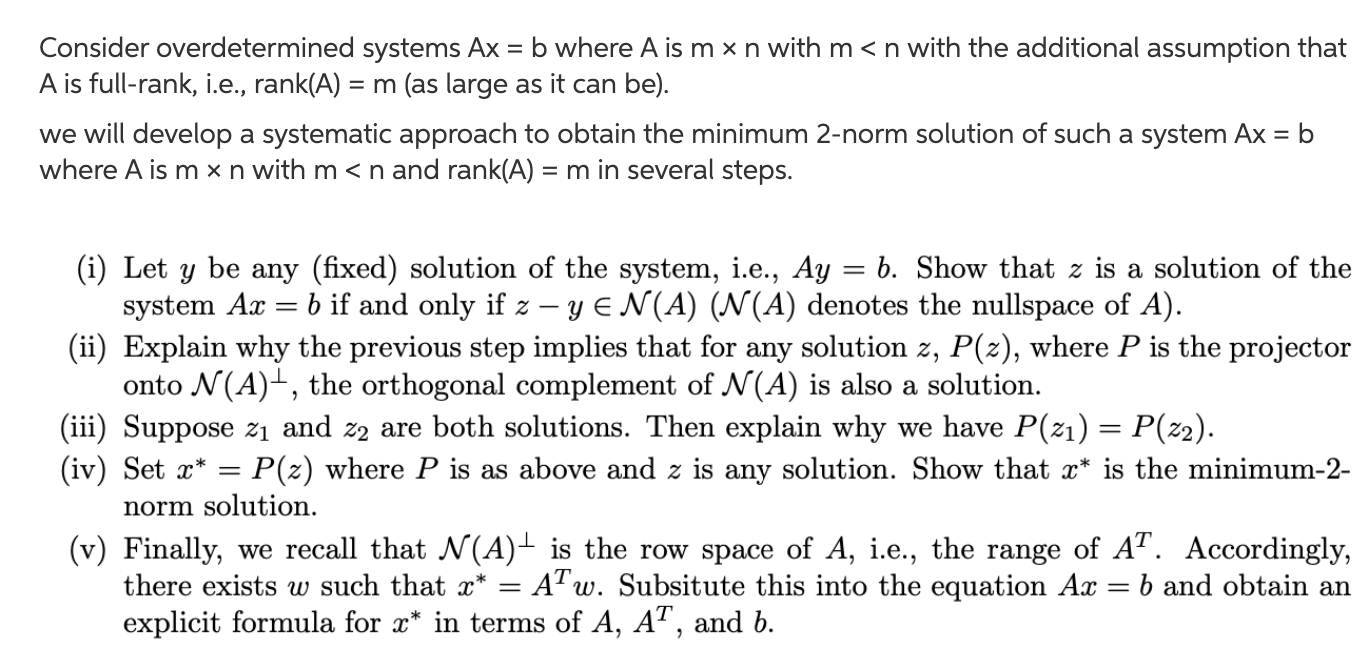 Consider overdetermined systems Ax = b where A is m × n with m < n with the additional assumption that A is full-rank, i.e., rank(A) = m (as large as it can be).

we will develop a systematic approach to obtain the minimum 2-norm solution of such a system Ax = b where A is m × n with m < n and rank(A) = m in several steps.

(i) Let $y$ be any (fixed) solution of the system, i.e., $Ay = b$. Show that $z$ is a solution of the system $Ax = b$ if and only if $z - y \in \mathcal{N}(A)$ ($\mathcal{N}(A)$ denotes the nullspace of $A$).

(ii) Explain why the previous step implies that for any solution $z$, $P(z)$, where $P$ is the projector onto $\mathcal{N}(A)^{\perp}$, the orthogonal complement of $\mathcal{N}(A)$ is also a solution.

(iii) Suppose $z_1$ and $z_2$ are both solutions. Then explain why we have $P(z_1) = P(z_2)$.

(iv) Set $x^* = P(z)$ where $P$ is as above and $z$ is any solution. Show that $x^*$ is the minimum-2-norm solution.

(v) Finally, we recall that $\mathcal{N}(A)^{\perp}$ is the row space of $A$, i.e., the range of $A^T$. Accordingly, there exists $w$ such that $x^* = A^T w$. Subsitute this into the equation $Ax = b$ and obtain an explicit formula for $x^*$ in terms of $A$, $A^T$, and $b$.